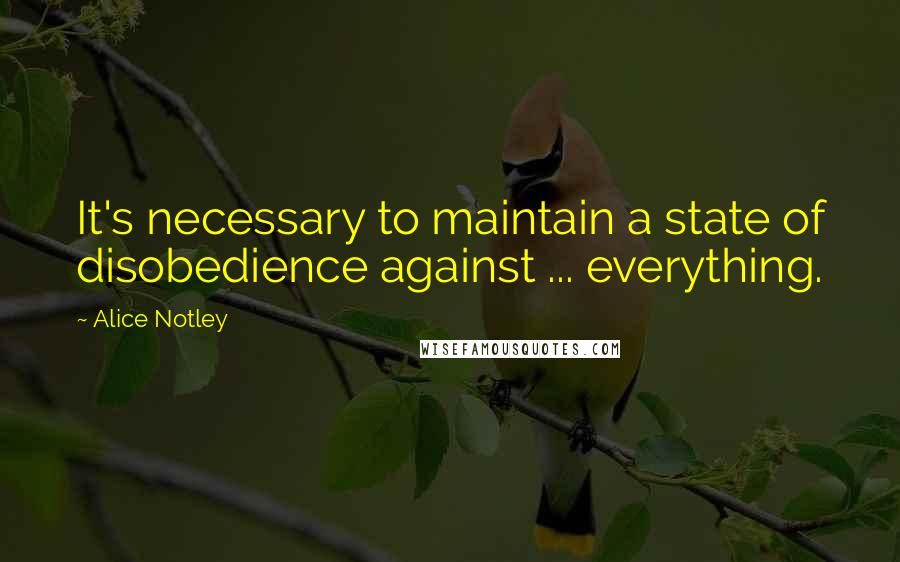 It's necessary to maintain a state of disobedience against ... everything.

~ Alice Notley

WISEFAMOUSQUOTES.COM